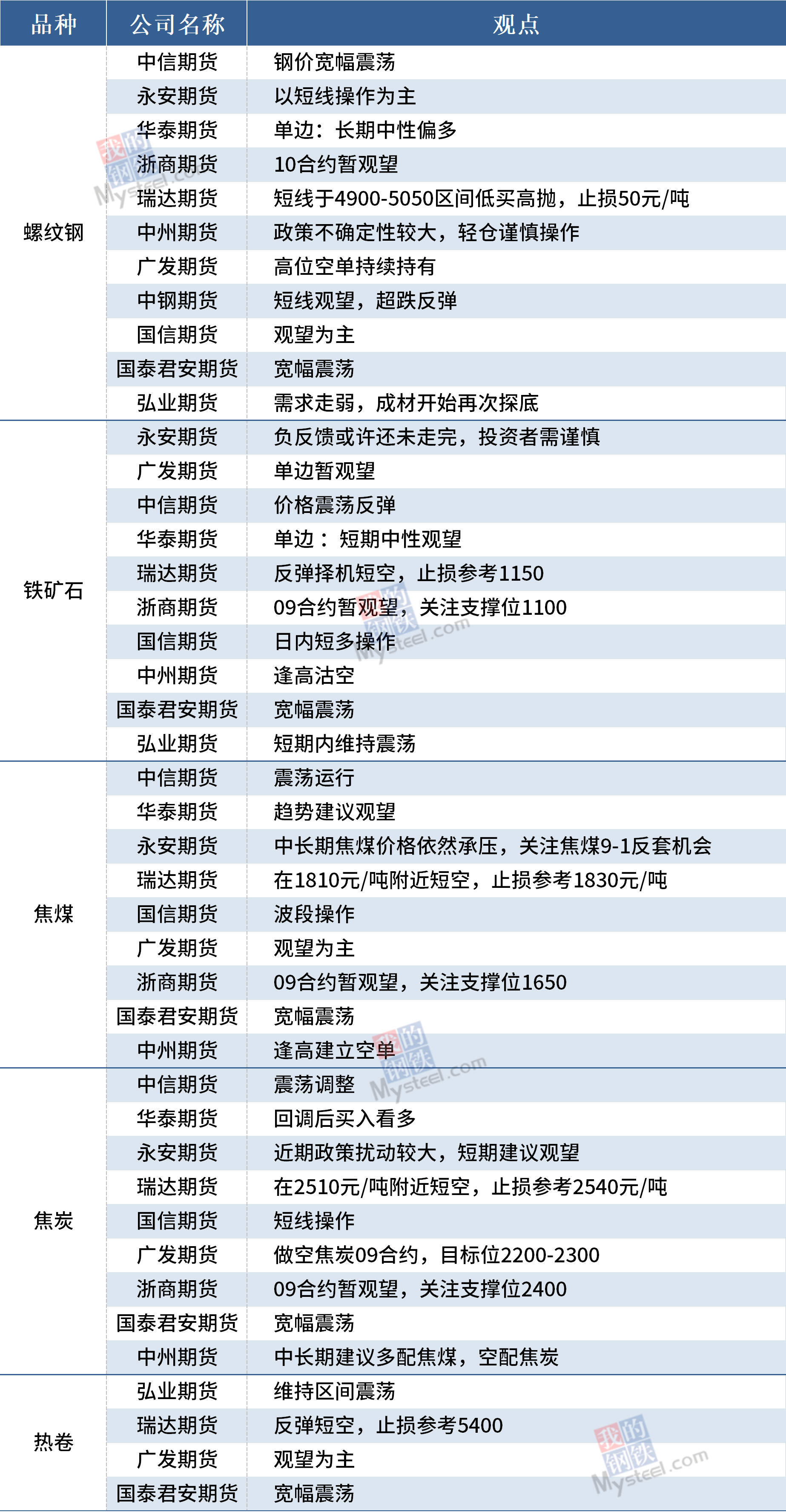 | 品种 | 公司名称 | 观点 |
|---|---|---|
| 螺纹钢 | 中信期货 | 钢价宽幅震荡 |
|  | 永安期货 | 以短线操作为主 |
|  | 华泰期货 | 单边：长期中性偏多 |
|  | 浙商期货 | 10合约暂观望 |
|  | 瑞达期货 | 短线于4900-5050区间低买高抛，止损50元/吨 |
|  | 中州期货 | 政策不确定性较大，轻仓谨慎操作 |
|  | 广发期货 | 高位空单持续持有 |
|  | 中钢期货 | 短线观望，超跌反弹 |
|  | 国信期货 | 观望为主 |
|  | 国泰君安期货 | 宽幅震荡 |
|  | 弘业期货 | 需求走弱，成材开始再次探底 |
| 铁矿石 | 永安期货 | 负反馈或许还未走完，投资者需谨慎 |
|  | 广发期货 | 单边暂观望 |
|  | 中信期货 | 价格震荡反弹 |
|  | 华泰期货 | 单边：短期中性观望 |
|  | 瑞达期货 | 反弹择机短空，止损参考1150 |
|  | 浙商期货 | 09合约暂观望，关注支撑位1100 |
|  | 国信期货 | 日内短多操作 |
|  | 中州期货 | 逢高沽空 |
|  | 国泰君安期货 | 宽幅震荡 |
|  | 弘业期货 | 短期内维持震荡 |
| 焦煤 | 中信期货 | 震荡运行 |
|  | 华泰期货 | 趋势建议观望 |
|  | 永安期货 | 中长期焦煤价格依然承压，关注焦煤9-1反套机会 |
|  | 瑞达期货 | 在1810元/吨附近短空，止损参考1830元/吨 |
|  | 国信期货 | 波段操作 |
|  | 广发期货 | 观望为主 |
|  | 浙商期货 | 09合约暂观望，关注支撑位1650 |
|  | 国泰君安期货 | 宽幅震荡 |
|  | 中州期货 | 逢高建立空单 |
| 焦炭 | 中信期货 | 震荡调整 |
|  | 华泰期货 | 回调后买入看多 |
|  | 永安期货 | 近期政策扰动较大，短期建议观望 |
|  | 瑞达期货 | 在2510元/吨附近短空，止损参考2540元/吨 |
|  | 国信期货 | 短线操作 |
|  | 广发期货 | 做空焦炭09合约，目标位2200-2300 |
|  | 浙商期货 | 09合约暂观望，关注支撑位2400 |
|  | 国泰君安期货 | 宽幅震荡 |
|  | 中州期货 | 中长期建议多配焦煤，空配焦炭 |
| 热卷 | 弘业期货 | 维持区间震荡 |
|  | 瑞达期货 | 反弹短空，止损参考5400 |
|  | 广发期货 | 观望为主 |
|  | 国泰君安期货 | 宽幅震荡 |

我的钢铁 Mysteel.com